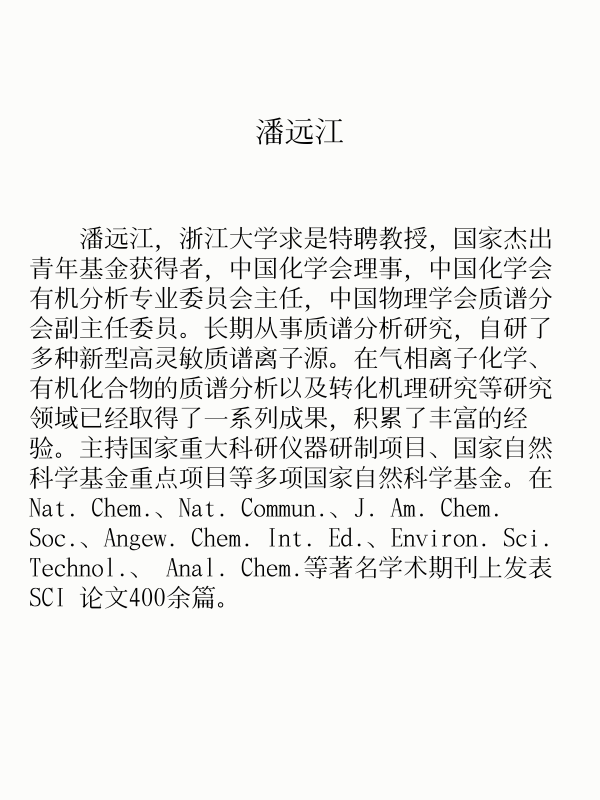 潘远江

潘远江，浙江大学求是特聘教授，国家杰出青年基金获得者，中国化学会理事，中国化学会有机分析专业委员会主任，中国物理学会质谱分会副主任委员。长期从事质谱分析研究，自研了多种新型高灵敏质谱离子源。在气相离子化学、有机化合物的质谱分析以及转化机理研究等研究领域已经取得了一系列成果，积累了丰富的经验。主持国家重大科研仪器研制项目、国家自然科学基金重点项目等多项国家自然科学基金。在Nat. Chem.、Nat. Commun.、J. Am. Chem. Soc.、Angew. Chem. Int. Ed.、Environ. Sci. Technol.、 Anal. Chem.等著名学术期刊上发表SCI 论文400余篇。